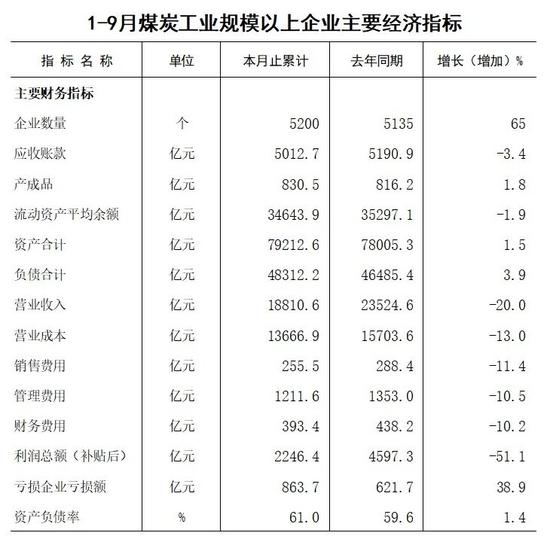 1-9月煤炭工业规模以上企业主要经济指标

| 指 标 名 称 | 单位 | 本月止累计 | 去年同期 | 增长（增加）% |
|---|---|---|---|---|
| 主要财务指标 | | | | |
| 企业数量 | 个 | 5200 | 5135 | 65 |
| 应收账款 | 亿元 | 5012.7 | 5190.9 | -3.4 |
| 产成品 | 亿元 | 830.5 | 816.2 | 1.8 |
| 流动资产平均余额 | 亿元 | 34643.9 | 35297.1 | -1.9 |
| 资产合计 | 亿元 | 79212.6 | 78005.3 | 1.5 |
| 负债合计 | 亿元 | 48312.2 | 46485.4 | 3.9 |
| 营业收入 | 亿元 | 18810.6 | 23524.6 | -20.0 |
| 营业成本 | 亿元 | 13666.9 | 15703.6 | -13.0 |
| 销售费用 | 亿元 | 255.5 | 288.4 | -11.4 |
| 管理费用 | 亿元 | 1211.6 | 1353.0 | -10.5 |
| 财务费用 | 亿元 | 393.4 | 438.2 | -10.2 |
| 利润总额（补贴后） | 亿元 | 2246.4 | 4597.3 | -51.1 |
| 亏损企业亏损额 | 亿元 | 863.7 | 621.7 | 38.9 |
| 资产负债率 | % | 61.0 | 59.6 | 1.4 |